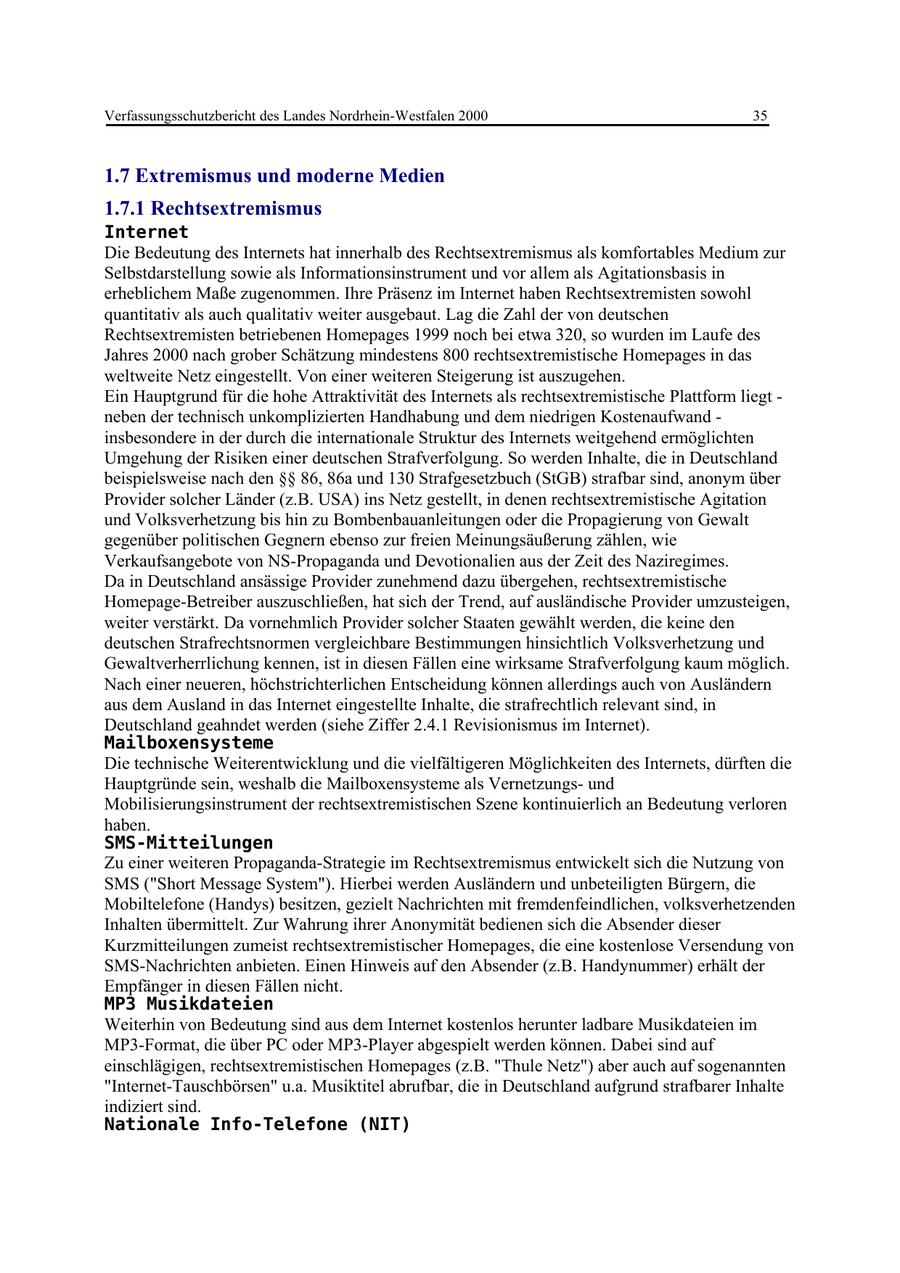 Verfassungsschutzbericht des Landes Nordrhein-Westfalen 2000 35

1.7 Extremismus und moderne Medien

1.7.1 Rechtsextremismus

Internet

Die Bedeutung des Internets hat innerhalb des Rechtsextremismus als komfortables Medium zur Selbstdarstellung sowie als Informationsinstrument und vor allem als Agitationsbasis in erheblichem Maße zugenommen. Ihre Präsenz im Internet haben Rechtsextremisten sowohl quantitativ als auch qualitativ weiter ausgebaut. Lag die Zahl der von deutschen Rechtsextremisten betriebenen Homepages 1999 noch bei etwa 320, so wurden im Laufe des Jahres 2000 nach grober Schätzung mindestens 800 rechtsextremistische Homepages in das weltweite Netz eingestellt. Von einer weiteren Steigerung ist auszugehen.
Ein Hauptgrund für die hohe Attraktivität des Internets als rechtsextremistische Plattform liegt - neben der technisch unkomplizierten Handhabung und dem niedrigen Kostenaufwand - insbesondere in der durch die internationale Struktur des Internets weitgehend ermöglichten Umgehung der Risiken einer deutschen Strafverfolgung. So werden Inhalte, die in Deutschland beispielsweise nach den §§ 86, 86a und 130 Strafgesetzbuch (StGB) strafbar sind, anonym über Provider solcher Länder (z.B. USA) ins Netz gestellt, in denen rechtsextremistische Agitation und Volksverhetzung bis hin zu Bombenbauanleitungen oder die Propagierung von Gewalt gegenüber politischen Gegnern ebenso zur freien Meinungsäußerung zählen, wie Verkaufsangebote von NS-Propaganda und Devotionalien aus der Zeit des Naziregimes.
Da in Deutschland ansässige Provider zunehmend dazu übergehen, rechtsextremistische Homepage-Betreiber auszuschließen, hat sich der Trend, auf ausländische Provider umzusteigen, weiter verstärkt. Da vornehmlich Provider solcher Staaten gewählt werden, die keine den deutschen Strafrechtsnormen vergleichbare Bestimmungen hinsichtlich Volksverhetzung und Gewaltverherrlichung kennen, ist in diesen Fällen eine wirksame Strafverfolgung kaum möglich. Nach einer neueren, höchstrichterlichen Entscheidung können allerdings auch von Ausländern aus dem Ausland in das Internet eingestellte Inhalte, die strafrechtlich relevant sind, in Deutschland geahndet werden (siehe Ziffer 2.4.1 Revisionismus im Internet).

Mailboxensysteme

Die technische Weiterentwicklung und die vielfältigeren Möglichkeiten des Internets, dürften die Hauptgründe sein, weshalb die Mailboxensysteme als Vernetzungs- und Mobilisierungsinstrument der rechtsextremistischen Szene kontinuierlich an Bedeutung verloren haben.

SMS-Mitteilungen

Zu einer weiteren Propaganda-Strategie im Rechtsextremismus entwickelt sich die Nutzung von SMS ("Short Message System"). Hierbei werden Ausländern und unbeteiligten Bürgern, die Mobiltelefone (Handys) besitzen, gezielt Nachrichten mit fremdenfeindlichen, volksverhetzenden Inhalten übermittelt. Zur Wahrung ihrer Anonymität bedienen sich die Absender dieser Kurzmitteilungen zumeist rechtsextremistischer Homepages, die eine kostenlose Versendung von SMS-Nachrichten anbieten. Einen Hinweis auf den Absender (z.B. Handynummer) erhält der Empfänger in diesen Fällen nicht.

MP3 Musikdateien

Weiterhin von Bedeutung sind aus dem Internet kostenlos herunter ladbare Musikdateien im MP3-Format, die über PC oder MP3-Player abgespielt werden können. Dabei sind auf einschlägigen, rechtsextremistischen Homepages (z.B. "Thule Netz") aber auch auf sogenannten "Internet-Tauschbörsen" u.a. Musiktitel abrufbar, die in Deutschland aufgrund strafbarer Inhalte indiziert sind.

Nationale Info-Telefone (NIT)